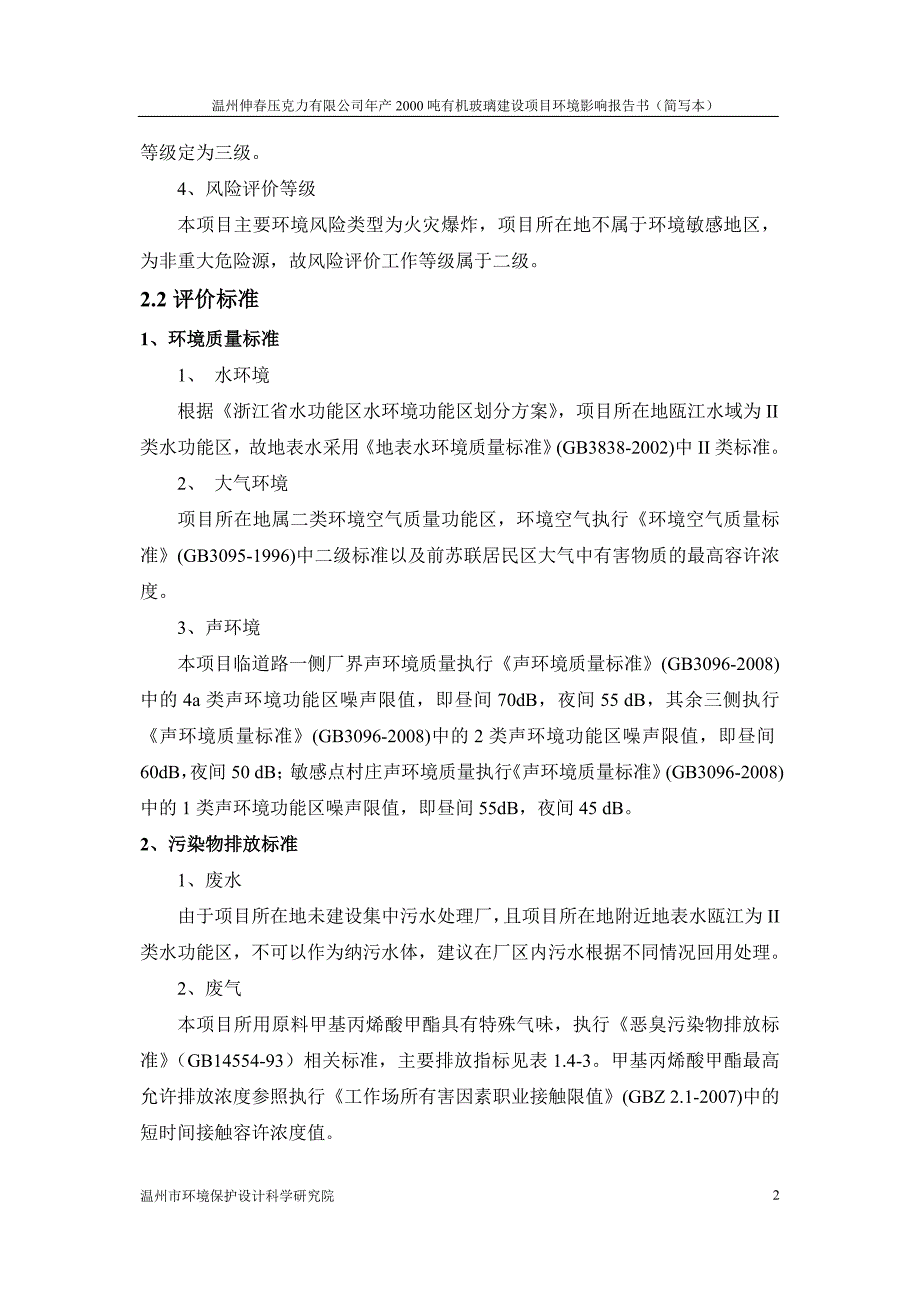 温州伸春压克力有限公司年产 2000 吨有机玻璃建设项目环境影响报告书（简写本）

等级定为三级。

4、风险评价等级

本项目主要环境风险类型为火灾爆炸，项目所在地不属于环境敏感地区，为非重大危险源，故风险评价工作等级属于二级。

2.2 评价标准

1、环境质量标准

1、 水环境

根据《浙江省水功能区水环境功能区划分方案》，项目所在地瓯江水域为 II 类水功能区，故地表水采用《地表水环境质量标准》(GB3838-2002)中 II 类标准。

2、 大气环境

项目所在地属二类环境空气质量功能区，环境空气执行《环境空气质量标准》(GB3095-1996)中二级标准以及前苏联居民区大气中有害物质的最高容许浓度。

3、声环境

本项目临道路一侧厂界声环境质量执行《声环境质量标准》(GB3096-2008)中的 4a 类声环境功能区噪声限值，即昼间 70dB，夜间 55 dB，其余三侧执行《声环境质量标准》(GB3096-2008)中的 2 类声环境功能区噪声限值，即昼间 60dB,夜间 50 dB；敏感点村庄声环境质量执行《声环境质量标准》(GB3096-2008)中的 1 类声环境功能区噪声限值，即昼间 55dB，夜间 45 dB。

2、污染物排放标准

1、废水

由于项目所在地未建设集中污水处理厂，且项目所在地附近地表水瓯江为 II 类水功能区，不可以作为纳污水体，建议在厂区内污水根据不同情况回用处理。

2、废气

本项目所用原料甲基丙烯酸甲酯具有特殊气味，执行《恶臭污染物排放标准》（GB14554-93）相关标准，主要排放指标见表 1.4-3。甲基丙烯酸甲酯最高允许排放浓度参照执行《工作场所有害因素职业接触限值》(GBZ 2.1-2007)中的短时间接触容许浓度值。

温州市环境保护设计科学研究院 2